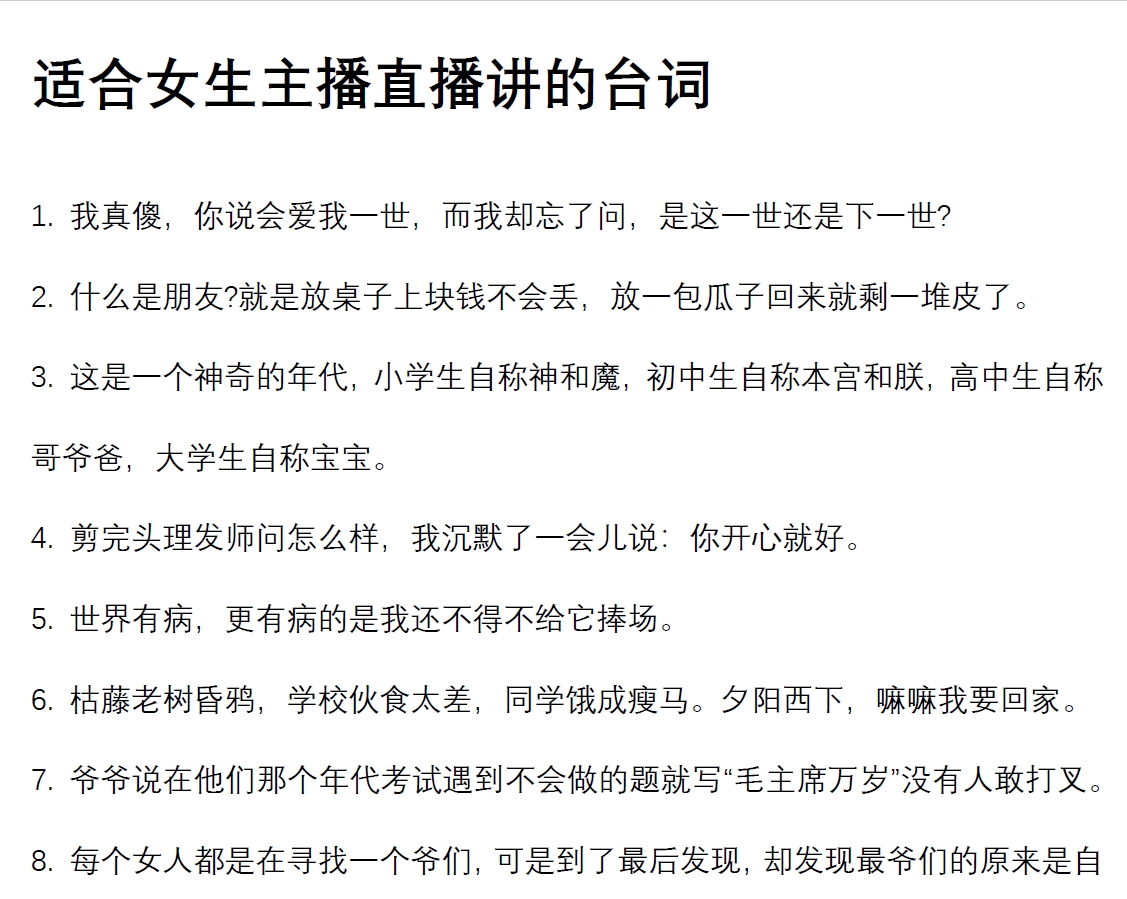 适合女生主播直播讲的台词

1.我真傻，你说会爱我一世，而我却忘了问，是这一世还是下一世?

2.什么是朋友?就是放桌子上块钱不会丢，放一包瓜子回来就剩一堆皮了。

3.这是一个神奇的年代，小学生自称神和魔，初中生自称本宫和朕，高中生自称哥爷爸，大学生自称宝宝。

4.剪完头理发师问怎么样，我沉默了一会儿说：你开心就好。

5.世界有病，更有病的是我还不得不给它捧场。

6.枯藤老树昏鸦，学校伙食太差，同学饿成瘦马。夕阳西下，嘛嘛我要回家。

7.爷爷说在他们那个年代考试遇到不会做的题就写“毛主席万岁”没有人敢打叉。

8.每个女人都是在寻找一个爷们，可是到了最后发现，却发现最爷们的原来是自